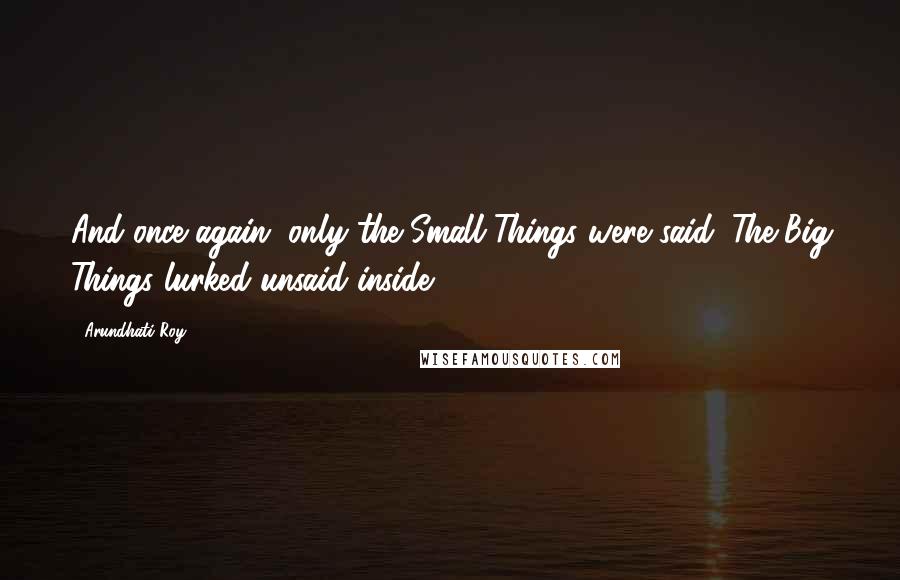 And once again, only the Small Things were said. The Big Things lurked unsaid inside.

Arundhati Roy

WISEFAMOUSQUOTES.COM